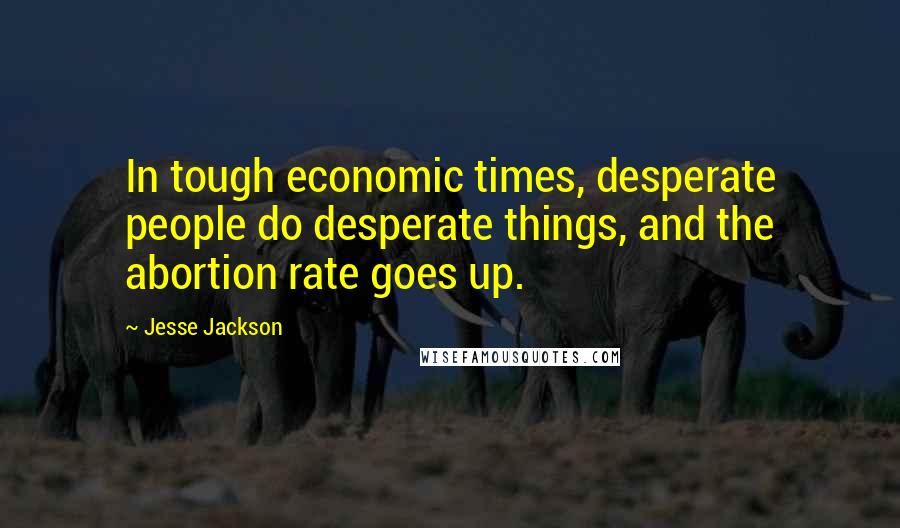 In tough economic times, desperate people do desperate things, and the abortion rate goes up.

~ Jesse Jackson

WISEFAMOUSQUOTES.COM